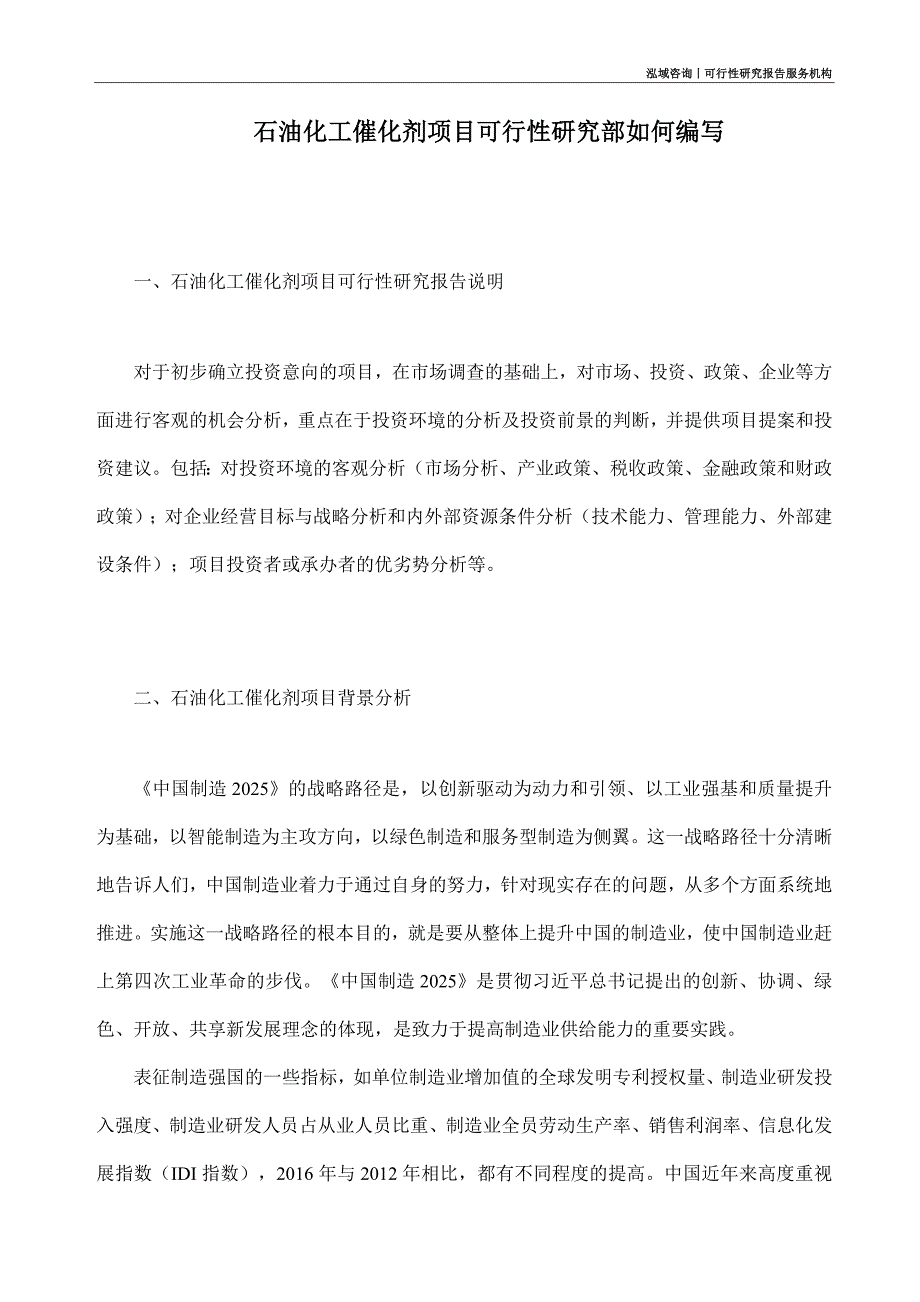 泓域咨询丨可行性研究报告服务机构

石油化工催化剂项目可行性研究部如何编写

一、石油化工催化剂项目可行性研究报告说明

对于初步确立投资意向的项目，在市场调查的基础上，对市场、投资、政策、企业等方面进行客观的机会分析，重点在于投资环境的分析及投资前景的判断，并提供项目提案和投资建议。包括：对投资环境的客观分析（市场分析、产业政策、税收政策、金融政策和财政政策）；对企业经营目标与战略分析和内外部资源条件分析（技术能力、管理能力、外部建设条件）；项目投资者或承办者的优劣势分析等。

二、石油化工催化剂项目背景分析

《中国制造 2025》的战略路径是，以创新驱动为动力和引领、以工业强基和质量提升为基础，以智能制造为主攻方向，以绿色制造和服务型制造为侧翼。这一战略路径十分清晰地告诉人们，中国制造业着力于通过自身的努力，针对现实存在的问题，从多个方面系统地推进。实施这一战略路径的根本目的，就是要从整体上提升中国的制造业，使中国制造业赶上第四次工业革命的步伐。《中国制造 2025》是贯彻习近平总书记提出的创新、协调、绿色、开放、共享新发展理念的体现，是致力于提高制造业供给能力的重要实践。

表征制造强国的一些指标，如单位制造业增加值的全球发明专利授权量、制造业研发投入强度、制造业研发人员占从业人员比重、制造业全员劳动生产率、销售利润率、信息化发展指数（IDI 指数），2016 年与 2012 年相比，都有不同程度的提高。中国近年来高度重视